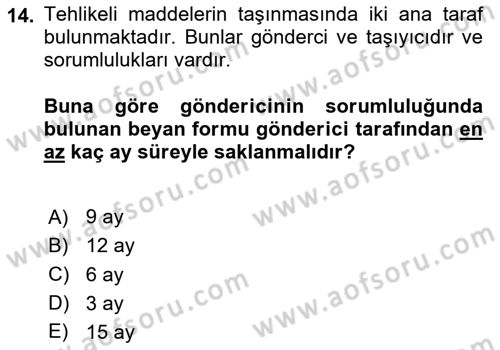 14. Tehlikeli maddelerin taşınmasında iki ana taraf bulunmaktadır. Bunlar gönderci ve taşıyıcıdır ve sorumlulukları vardır.

Buna göre göndericinin sorumluluğunda bulunan beyan formu gönderici tarafından en az kaç ay süreyle saklanmalıdır?

A) 9 ay
B) 12 ay
C) 6 ay
D) 3 ay
E) 15 ay

www.aofsoru.com